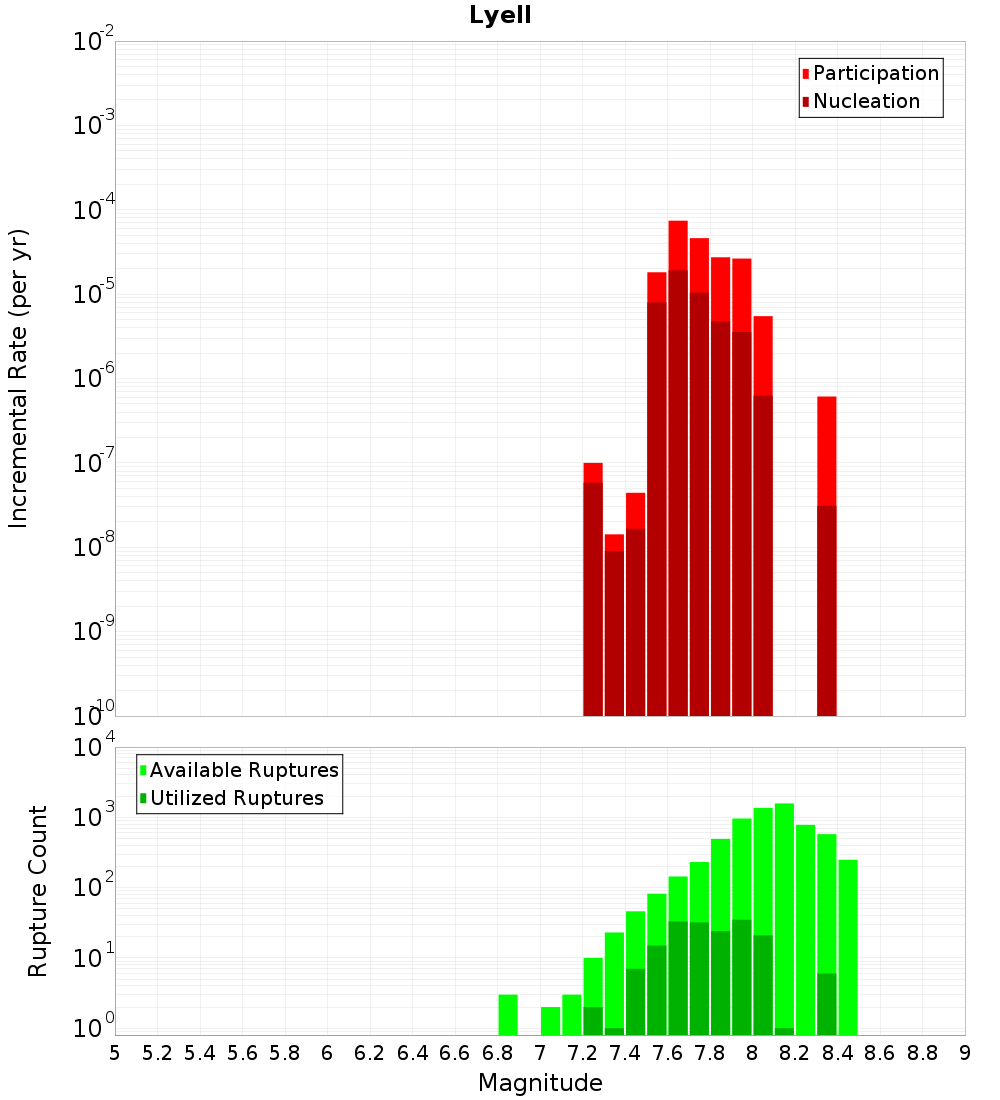 Lyell

Participation
Nucleation

Incremental Rate (per yr)

$10^{-2}$
$10^{-3}$
$10^{-4}$
$10^{-5}$
$10^{-6}$
$10^{-7}$
$10^{-8}$
$10^{-9}$
$10^{-10}$

Available Ruptures
Utilized Ruptures

Rupture Count

$10^{4}$
$10^{3}$
$10^{2}$
$10^{1}$
$10^{0}$

5 5.2 5.4 5.6 5.8 6 6.2 6.4 6.6 6.8 7 7.2 7.4 7.6 7.8 8 8.2 8.4 8.6 8.8 9

Magnitude